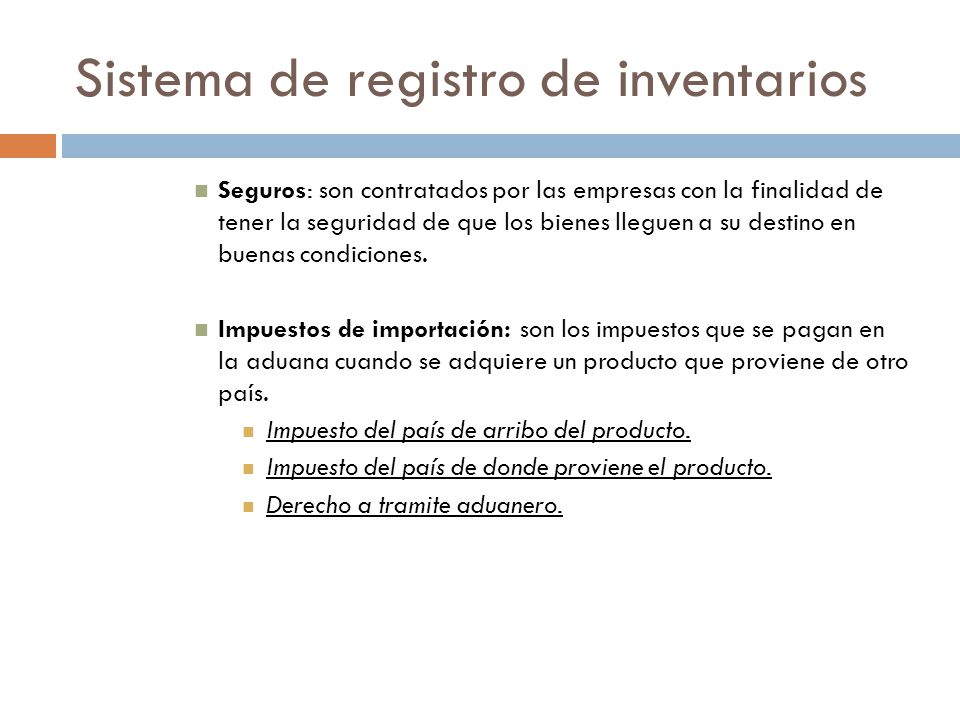 Sistema de registro de inventarios

Seguros: son contratados por las empresas con la finalidad de tener la seguridad de que los bienes lleguen a su destino en buenas condiciones.

Impuestos de importación: son los impuestos que se pagan en la aduana cuando se adquiere un producto que proviene de otro país.

Impuesto del país de arribo del producto.

Impuesto del país de donde proviene el producto.

Derecho a tramite aduanero.